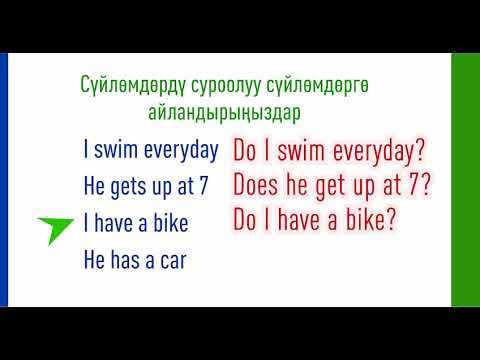 Сүйлөмдөрдү суроолуу сүйлөмдөргө айландырыңыздар

I swim everyday
He gets up at 7
I have a bike
He has a car

Do I swim everyday?
Does he get up at 7?
Do I have a bike?